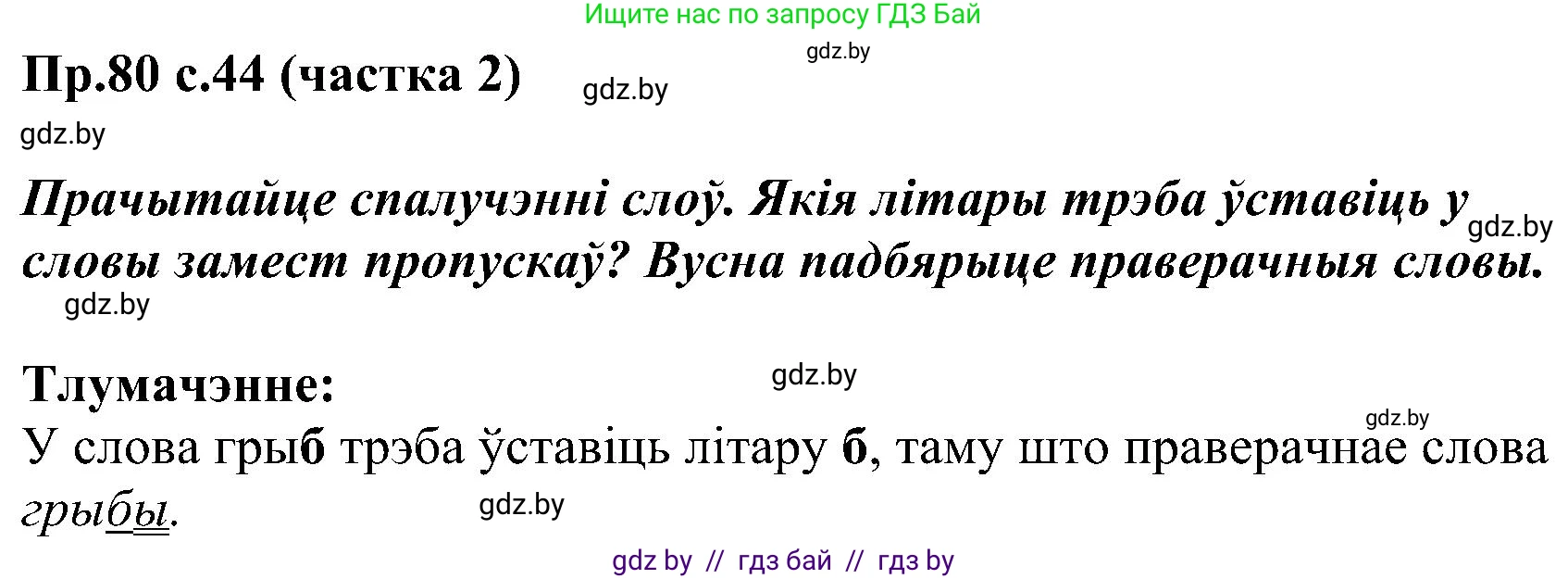 Ищите нас по запросу ГДЗ Бай

gdz.by

Пр.80 с.44 (частка 2)

gdz.by

gdz.by

Прачытайце спалучэнні слоў. Якія літары трэба ўставіць у словы замест пропускаў? Вусна падбярыце праверачныя словы.

gdz.by

gdz.by

Тлумачэнне:

gdz.by

gdz.by

У слова грыб трэба ўставіць літару б, таму што праверачнае слова грыбы.

gdz.by

gdz by // гдз бай // гдз by